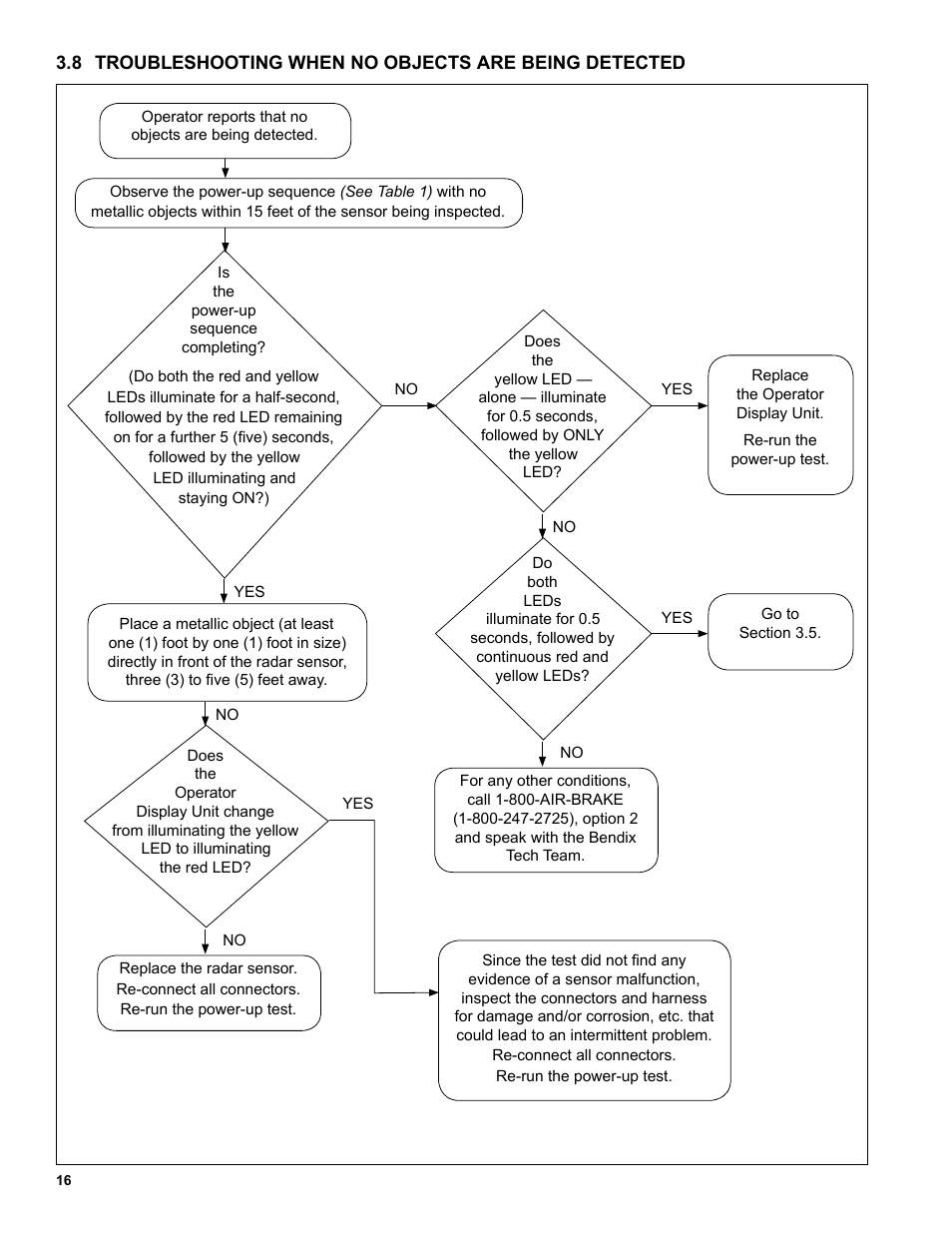 3.8 TROUBLESHOOTING WHEN NO OBJECTS ARE BEING DETECTED

Operator reports that no objects are being detected.

Observe the power-up sequence (See Table 1) with no metallic objects within 15 feet of the sensor being inspected.

Is the power-up sequence completing?

(Do both the red and yellow LEDs illuminate for a half-second, followed by the red LED remaining on for a further 5 (five) seconds, followed by the yellow LED illuminating and staying ON?)

NO

Does the yellow LED — alone — illuminate for 0.5 seconds, followed by ONLY the yellow LED?

YES

Replace the Operator Display Unit.

Re-run the power-up test.

NO

Do both LEDs illuminate for 0.5 seconds, followed by continuous red and yellow LEDs?

YES

Go to Section 3.5.

NO

For any other conditions, call 1-800-AIR-BRAKE (1-800-247-2725), option 2 and speak with the Bendix Tech Team.

YES

Place a metallic object (at least one (1) foot by one (1) foot in size) directly in front of the radar sensor, three (3) to five (5) feet away.

NO

Does the Operator Display Unit change from illuminating the yellow LED to illuminating the red LED?

YES

NO

Replace the radar sensor. Re-connect all connectors. Re-run the power-up test.

Since the test did not find any evidence of a sensor malfunction, inspect the connectors and harness for damage and/or corrosion, etc. that could lead to an intermittent problem. Re-connect all connectors. Re-run the power-up test.

16